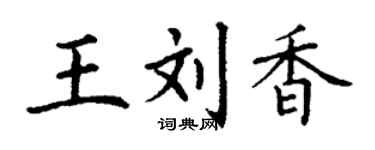 王刘香
词典网